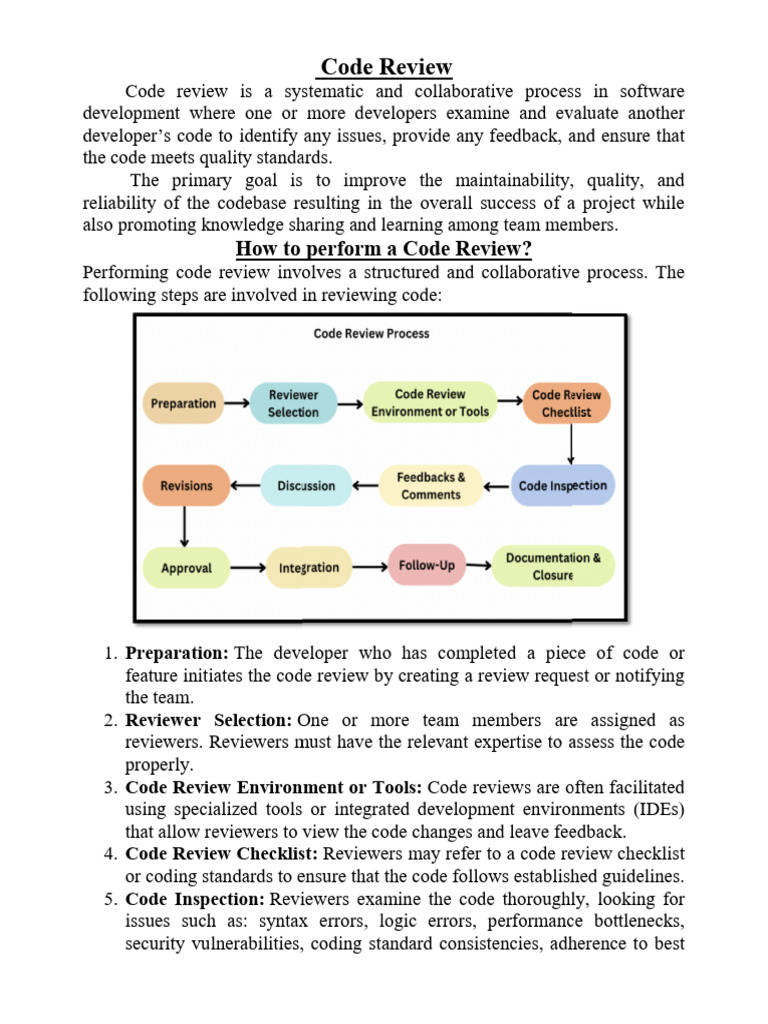 Code Review

Code review is a systematic and collaborative process in software development where one or more developers examine and evaluate another developer's code to identify any issues, provide any feedback, and ensure that the code meets quality standards.

The primary goal is to improve the maintainability, quality, and reliability of the codebase resulting in the overall success of a project while also promoting knowledge sharing and learning among team members.

How to perform a Code Review?

Performing code review involves a structured and collaborative process. The following steps are involved in reviewing code:

Code Review Process

Preparation
Reviewer Selection
Code Review Environment or Tools
Code Review Checklist
Code Inspection
Feedbacks & Comments
Discussion
Revisions
Approval
Integration
Follow-Up
Documentation & Closure

1. Preparation: The developer who has completed a piece of code or feature initiates the code review by creating a review request or notifying the team.
2. Reviewer Selection: One or more team members are assigned as reviewers. Reviewers must have the relevant expertise to assess the code properly.
3. Code Review Environment or Tools: Code reviews are often facilitated using specialized tools or integrated development environments (IDEs) that allow reviewers to view the code changes and leave feedback.
4. Code Review Checklist: Reviewers may refer to a code review checklist or coding standards to ensure that the code follows established guidelines.
5. Code Inspection: Reviewers examine the code thoroughly, looking for issues such as: syntax errors, logic errors, performance bottlenecks, security vulnerabilities, coding standard consistencies, adherence to best